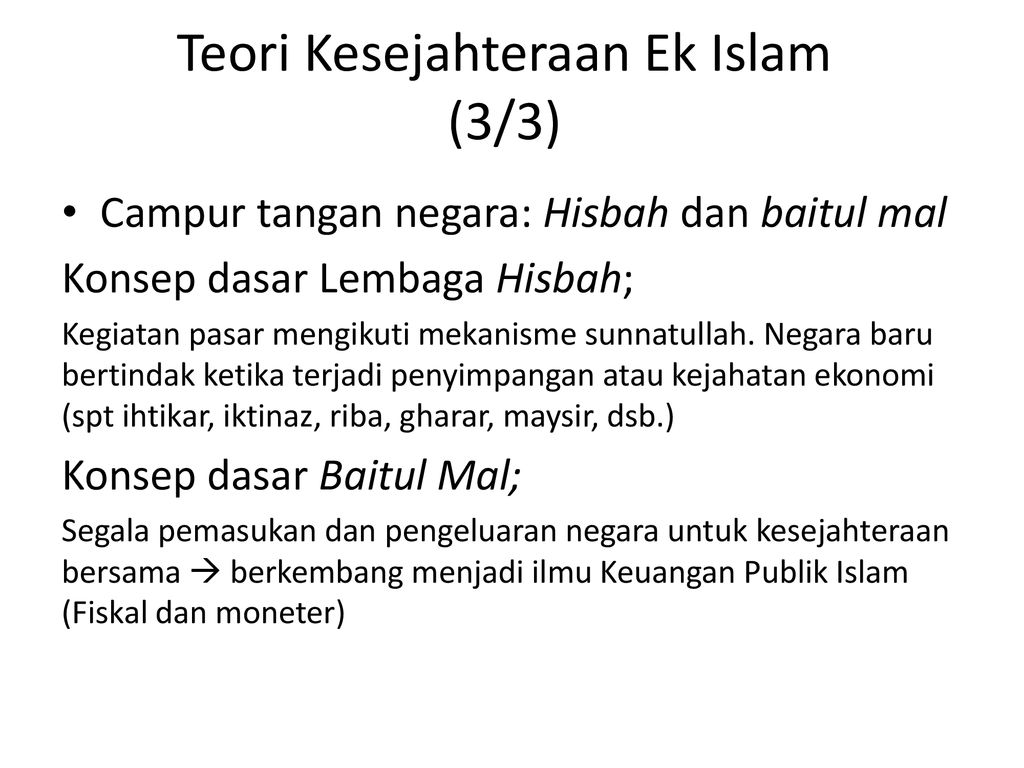 Teori Kesejahteraan Ek Islam (3/3)

• Campur tangan negara: Hisbah dan baitul mal

Konsep dasar Lembaga Hisbah;

Kegiatan pasar mengikuti mekanisme sunnatullah. Negara baru bertindak ketika terjadi penyimpangan atau kejahatan ekonomi (spt ihtikar, iktinaz, riba, gharar, maysir, dsb.)

Konsep dasar Baitul Mal;

Segala pemasukan dan pengeluaran negara untuk kesejahteraan bersama → berkembang menjadi ilmu Keuangan Publik Islam (Fiskal dan moneter)